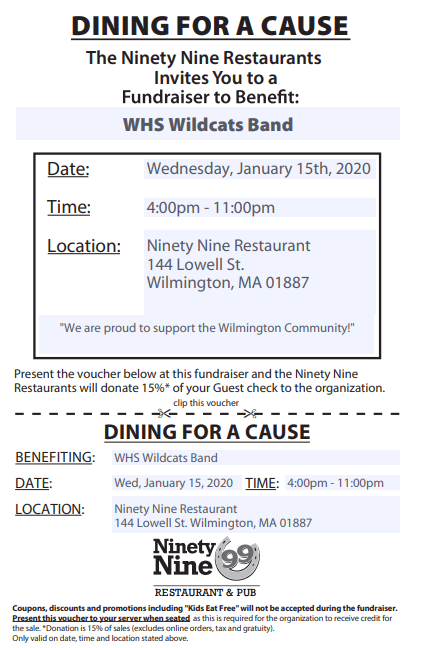 DINING FOR A CAUSE

The Ninety Nine Restaurants
Invites You to a
Fundraiser to Benefit:

WHS Wildcats Band

Date: Wednesday, January 15th, 2020

Time: 4:00pm - 11:00pm

Location: Ninety Nine Restaurant
144 Lowell St.
Wilmington, MA 01887

"We are proud to support the Wilmington Community!"

Present the voucher below at this fundraiser and the Ninety Nine Restaurants will donate 15%* of your Guest check to the organization.

clip this voucher

DINING FOR A CAUSE

BENEFITING: WHS Wildcats Band

DATE: Wed, January 15, 2020 TIME: 4:00pm - 11:00pm

LOCATION: Ninety Nine Restaurant
144 Lowell St. Wilmington, MA 01887

Ninety Nine 99

RESTAURANT & PUB

Coupons, discounts and promotions including "Kids Eat Free" will not be accepted during the fundraiser. Present this voucher to your server when seated as this is required for the organization to receive credit for the sale. *Donation is 15% of sales (excludes online orders, tax and gratuity).
Only valid on date, time and location stated above.